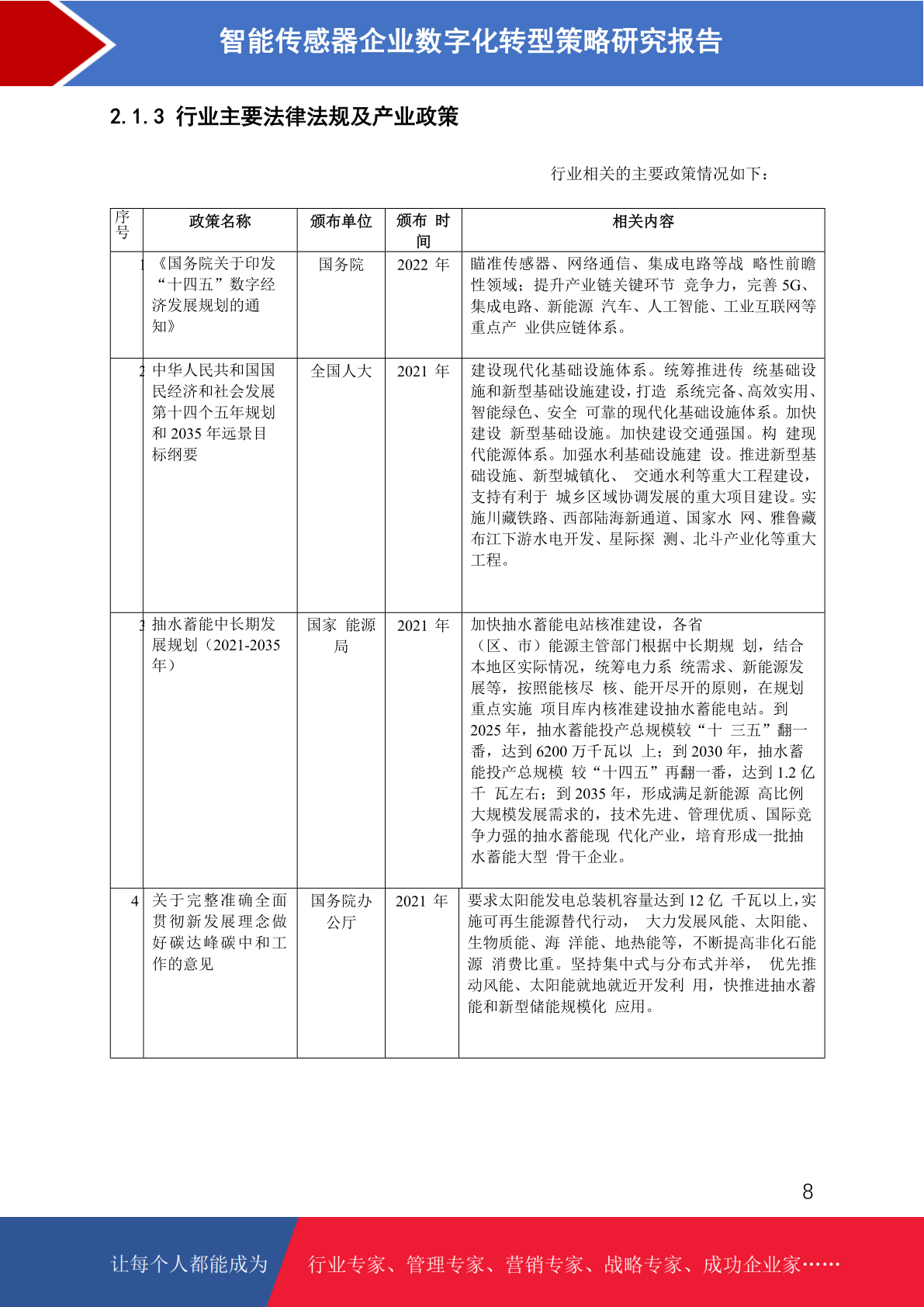 智能传感器企业数字化转型策略研究报告

2.1.3 行业主要法律法规及产业政策

行业相关的主要政策情况如下：

| 序号 | 政策名称 | 颁布单位 | 颁布 时间 | 相关内容 |
|---|---|---|---|---|
| 1 | 《国务院关于印发“十四五”数字经济发展规划的通知》 | 国务院 | 2022 年 | 瞄准传感器、网络通信、集成电路等战 略性前瞻性领域；提升产业链关键环节 竞争力，完善 5G、集成电路、新能源 汽车、人工智能、工业互联网等重点产 业供应链体系。 |
| 2 | 中华人民共和国国民经济和社会发展第十四个五年规划和 2035 年远景目标纲要 | 全国人大 | 2021 年 | 建设现代化基础设施体系。统筹推进传 统基础设施和新型基础设施建设，打造 系统完备、高效实用、智能绿色、安全 可靠的现代化基础设施体系。加快建设 新型基础设施。加快建设交通强国。构 建现代能源体系。加强水利基础设施建 设。推进新型基础设施、新型城镇化、 交通水利等重大工程建设，支持有利于 城乡区域协调发展的重大项目建设。实施川藏铁路、西部陆海新通道、国家水 网、雅鲁藏布江下游水电开发、星际探 测、北斗产业化等重大工程。 |
| 3 | 抽水蓄能中长期发展规划（2021-2035 年） | 国家 能源局 | 2021 年 | 加快抽水蓄能电站核准建设，各省（区、市）能源主管部门根据中长期规 划，结合本地区实际情况，统筹电力系 统需求、新能源发展等，按照能核尽 核、能开尽开的原则，在规划重点实施 项目库内核准建设抽水蓄能电站。到 2025 年，抽水蓄能投产总规模较“十 三五”翻一番，达到 6200 万千瓦以 上；到 2030 年，抽水蓄能投产总规模 较“十四五”再翻一番，达到 1.2 亿千 瓦左右；到 2035 年，形成满足新能源 高比例大规模发展需求的，技术先进、管理优质、国际竞争力强的抽水蓄能现 代化产业，培育形成一批抽水蓄能大型 骨干企业。 |
| 4 | 关于完整准确全面贯彻新发展理念做好碳达峰碳中和工作的意见 | 国务院办公厅 | 2021 年 | 要求太阳能发电总装机容量达到 12 亿 千瓦以上，实施可再生能源替代行动， 大力发展风能、太阳能、生物质能、海 洋能、地热能等，不断提高非化石能源 消费比重。坚持集中式与分布式并举， 优先推动风能、太阳能就地就近开发利 用，快推进抽水蓄能和新型储能规模化 应用。 |

8

让每个人都能成为 行业专家、管理专家、营销专家、战略专家、成功企业家……